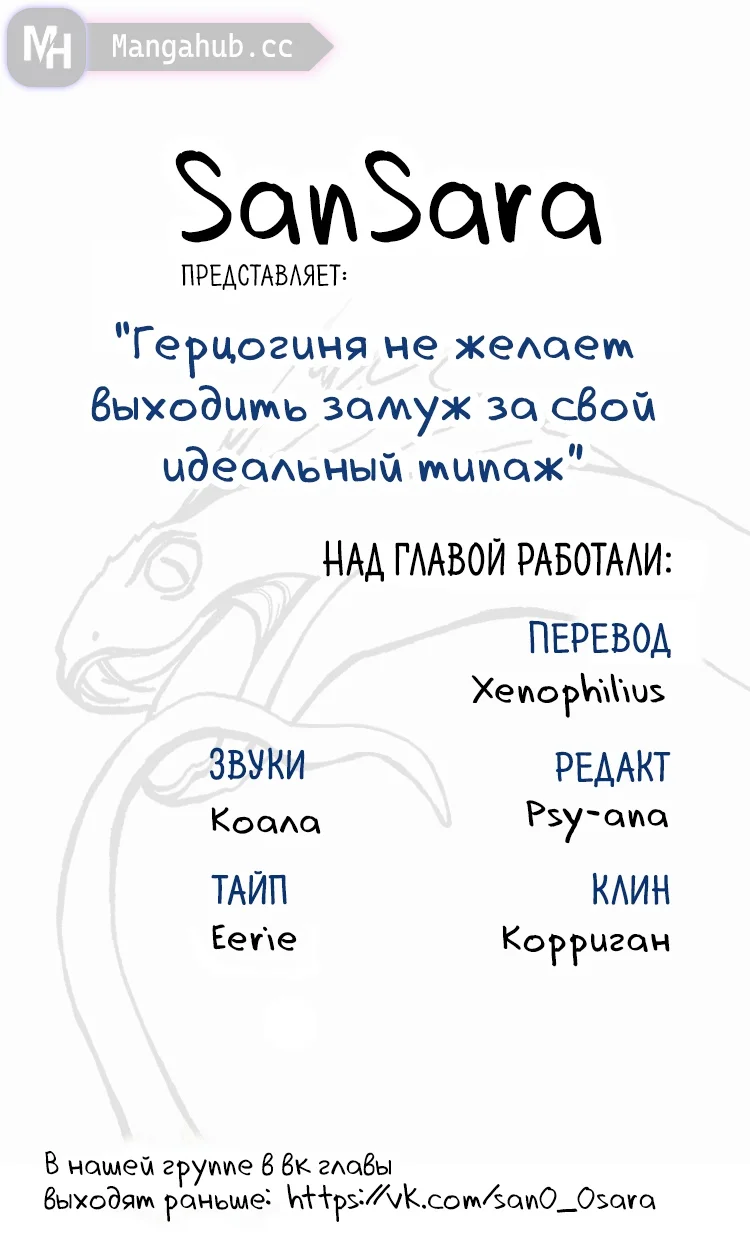 MH Mangahub.cc

SanSara

ПРЕДСТАВЛЯЕТ:

"Герцогиня не желает выходить замуж за свой идеальный типаж"

НАД ГЛАВОЙ РАБОТАЛИ:

ПЕРЕВОД
Xenophilius

ЗВУКИ
Коала

РЕДАКТ
Psy-ana

ТАЙП
Eerie

КЛИН
Корриган

В нашей группе в вк главы выходят раньше: https://vk.com/san0_0sara